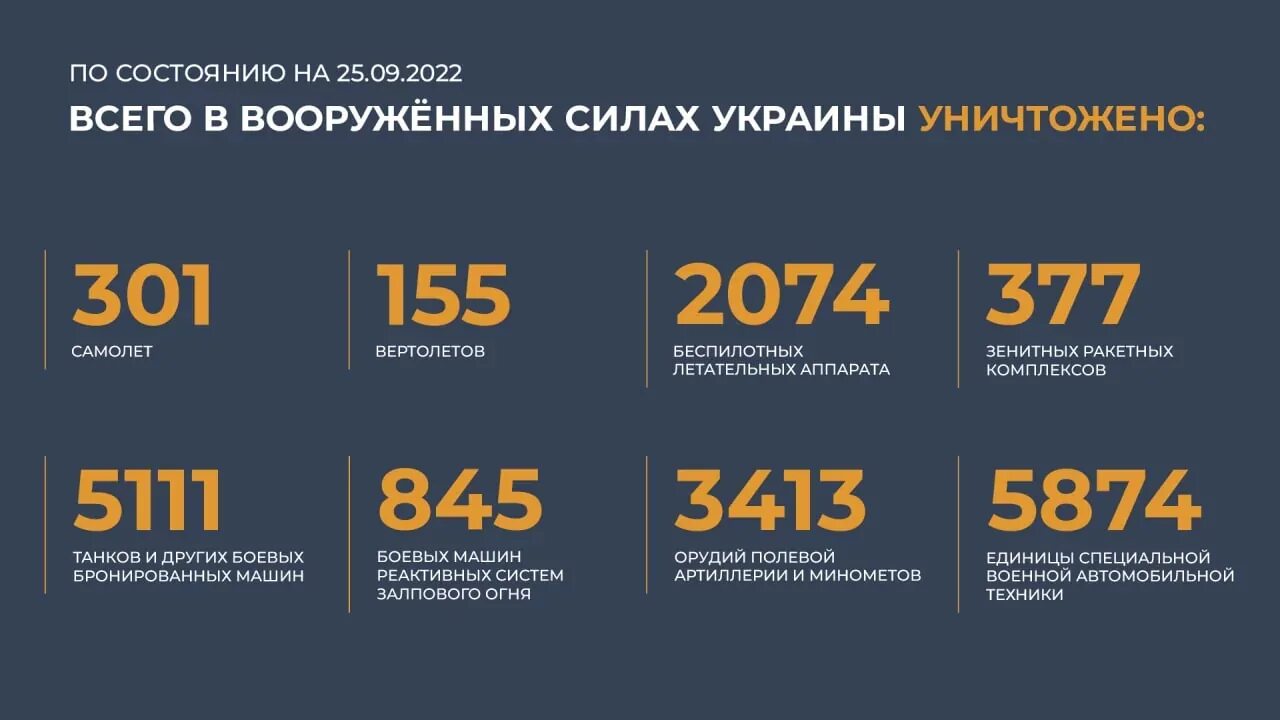 ПО СОСТОЯНИЮ НА 25.09.2022
ВСЕГО В ВООРУЖЁННЫХ СИЛАХ УКРАИНЫ УНИЧТОЖЕНО:

301
САМОЛЕТ

155
ВЕРТОЛЕТОВ

2074
БЕСПИЛОТНЫХ ЛЕТАТЕЛЬНЫХ АППАРАТА

377
ЗЕНИТНЫХ РАКЕТНЫХ КОМПЛЕКСОВ

5111
ТАНКОВ И ДРУГИХ БОЕВЫХ БРОНИРОВАННЫХ МАШИН

845
БОЕВЫХ МАШИН РЕАКТИВНЫХ СИСТЕМ ЗАЛПОВОГО ОГНЯ

3413
ОРУДИЙ ПОЛЕВОЙ АРТИЛЛЕРИИ И МИНОМЕТОВ

5874
ЕДИНИЦЫ СПЕЦИАЛЬНОЙ ВОЕННОЙ АВТОМОБИЛЬНОЙ ТЕХНИКИ